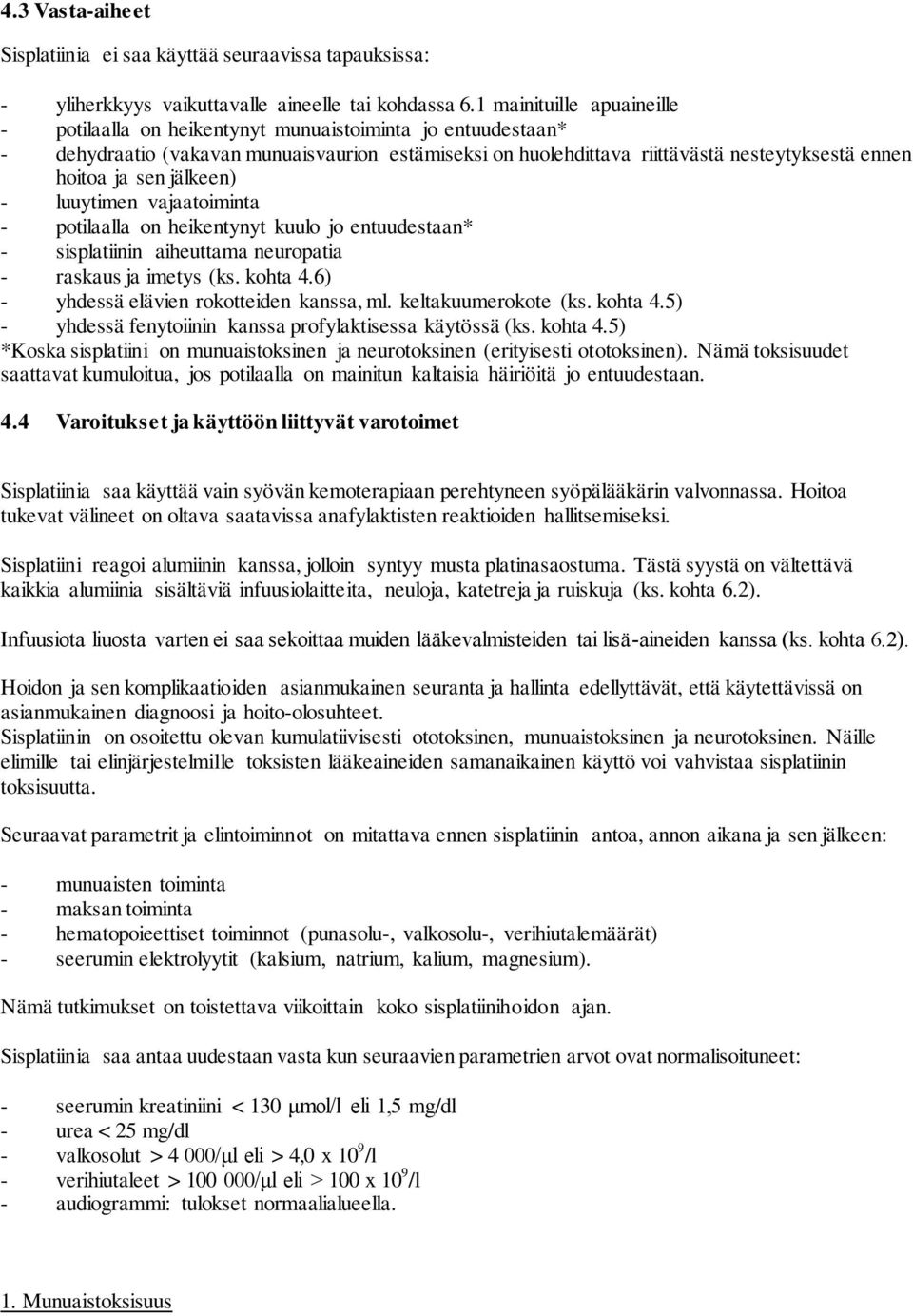 4.3 Vasta-aiheet

Sisplatiinia ei saa käyttää seuraavissa tapauksissa:

- yliherkkyys vaikuttavalle aineelle tai kohdassa 6.1 mainituille apuaineille
- potilaalla on heikentynyt munuaistoiminta jo entuudestaan*
- dehydraatio (vakavan munuaisvaurion estämiseksi on huolehdittava riittävästä nesteytyksestä ennen hoitoa ja sen jälkeen)
- luuytimen vajaatoiminta
- potilaalla on heikentynyt kuulo jo entuudestaan*
- sisplatiinin aiheuttama neuropatia
- raskaus ja imetys (ks. kohta 4.6)
- yhdessä elävien rokotteiden kanssa, ml. keltakuumerokote (ks. kohta 4.5)
- yhdessä fenytoiinin kanssa profylaktisessa käytössä (ks. kohta 4.5)
*Koska sisplatiini on munuaistoksinen ja neurotoksinen (erityisesti ototoksinen). Nämä toksisuudet saattavat kumuloitua, jos potilaalla on mainitun kaltaisia häiriöitä jo entuudestaan.

4.4 Varoitukset ja käyttöön liittyvät varotoimet

Sisplatiinia saa käyttää vain syövän kemoterapiaan perehtyneen syöpälääkärin valvonnassa. Hoitoa tukevat välineet on oltava saatavissa anafylaktisten reaktioiden hallitsemiseksi.

Sisplatiini reagoi alumiinin kanssa, jolloin syntyy musta platinasaostuma. Tästä syystä on vältettävä kaikkia alumiinia sisältäviä infuusiolaitteita, neuloja, katetreja ja ruiskuja (ks. kohta 6.2).

Infuusiota liuosta varten ei saa sekoittaa muiden lääkevalmisteiden tai lisä-aineiden kanssa (ks. kohta 6.2).

Hoidon ja sen komplikaatioiden asianmukainen seuranta ja hallinta edellyttävät, että käytettävissä on asianmukainen diagnoosi ja hoito-olosuhteet.
Sisplatiinin on osoitettu olevan kumulatiivisesti ototoksinen, munuaistoksinen ja neurotoksinen. Näille elimille tai elinjärjestelmille toksisten lääkeaineiden samanaikainen käyttö voi vahvistaa sisplatiinin toksisuutta.

Seuraavat parametrit ja elintoiminnot on mitattava ennen sisplatiinin antoa, annon aikana ja sen jälkeen:

- munuaisten toiminta
- maksan toiminta
- hematopoieettiset toiminnot (punasolu-, valkosolu-, verihiutalemäärät)
- seerumin elektrolyytit (kalsium, natrium, kalium, magnesium).

Nämä tutkimukset on toistettava viikoittain koko sisplatiinihoidon ajan.

Sisplatiinia saa antaa uudestaan vasta kun seuraavien parametrien arvot ovat normalisoituneet:

- seerumin kreatiniini < 130 µmol/l eli 1,5 mg/dl
- urea < 25 mg/dl
- valkosolut > 4 000/µl eli > 4,0 x $10^9$/l
- verihiutaleet > 100 000/µl eli > 100 x $10^9$/l
- audiogrammi: tulokset normaalialueella.

1. Munuaistoksisuus